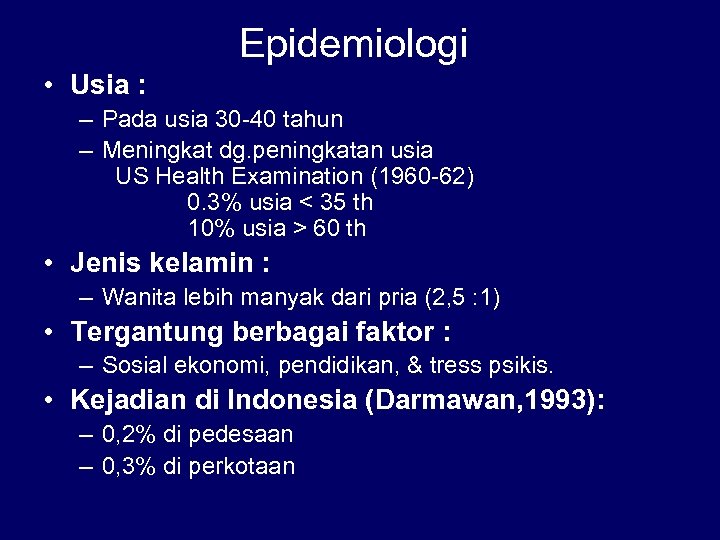 Epidemiologi

• Usia :
– Pada usia 30-40 tahun
– Meningkat dg.peningkatan usia
US Health Examination (1960-62)
0.3% usia < 35 th
10% usia > 60 th

• Jenis kelamin :
– Wanita lebih manyak dari pria (2,5 :1)

• Tergantung berbagai faktor :
– Sosial ekonomi, pendidikan, & tress psikis.

• Kejadian di Indonesia (Darmawan,1993):
– 0,2% di pedesaan
– 0,3% di perkotaan